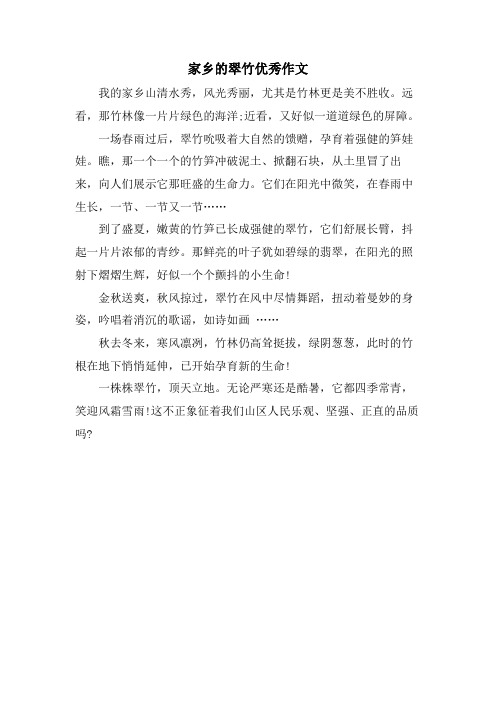 家乡的翠竹优秀作文

我的家乡山清水秀，风光秀丽，尤其是竹林更是美不胜收。远看，那竹林像一片片绿色的海洋;近看，又好似一道道绿色的屏障。

一场春雨过后，翠竹吮吸着大自然的馈赠，孕育着强健的笋娃娃。瞧，那一个一个的竹笋冲破泥土、掀翻石块，从土里冒了出来，向人们展示它那旺盛的生命力。它们在阳光中微笑，在春雨中生长，一节、一节又一节……

到了盛夏，嫩黄的竹笋已长成强健的翠竹，它们舒展长臂，抖起一片片浓郁的青纱。那鲜亮的叶子犹如碧绿的翡翠，在阳光的照射下熠熠生辉，好似一个个颤抖的小生命!

金秋送爽，秋风掠过，翠竹在风中尽情舞蹈，扭动着曼妙的身姿，吟唱着消沉的歌谣，如诗如画 ……

秋去冬来，寒风凛冽，竹林仍高耸挺拔，绿阴葱葱，此时的竹根在地下悄悄延伸，已开始孕育新的生命!

一株株翠竹，顶天立地。无论严寒还是酷暑，它都四季常青，笑迎风霜雪雨!这不正象征着我们山区人民乐观、坚强、正直的品质吗?